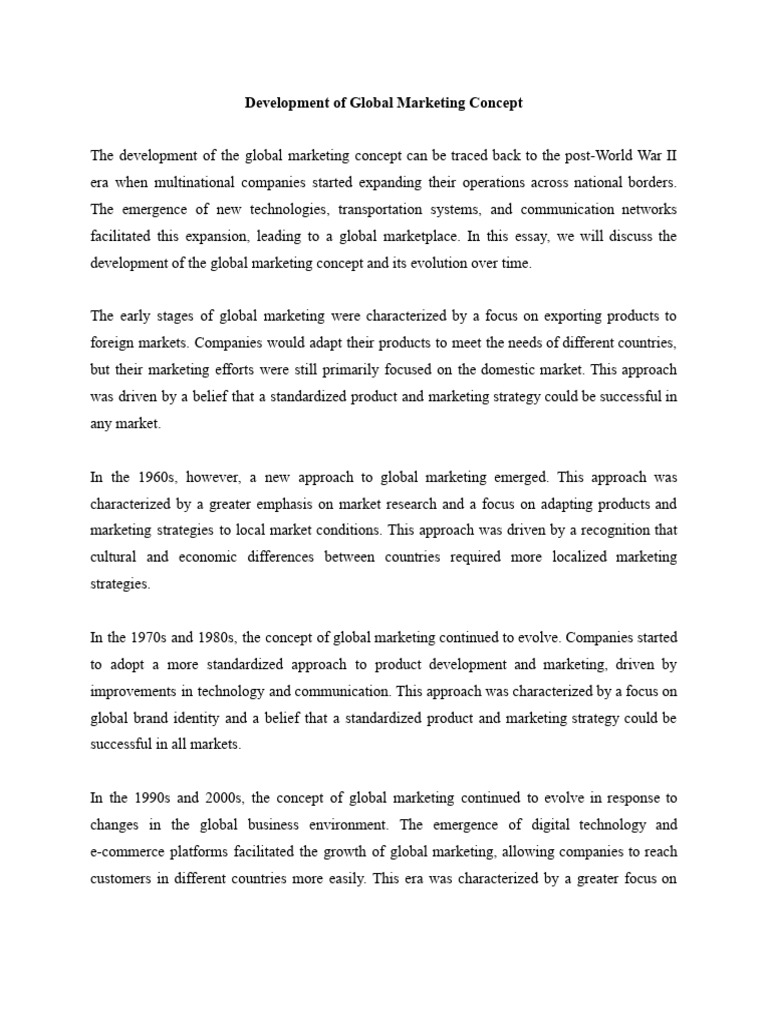 Development of Global Marketing Concept

The development of the global marketing concept can be traced back to the post-World War II era when multinational companies started expanding their operations across national borders. The emergence of new technologies, transportation systems, and communication networks facilitated this expansion, leading to a global marketplace. In this essay, we will discuss the development of the global marketing concept and its evolution over time.

The early stages of global marketing were characterized by a focus on exporting products to foreign markets. Companies would adapt their products to meet the needs of different countries, but their marketing efforts were still primarily focused on the domestic market. This approach was driven by a belief that a standardized product and marketing strategy could be successful in any market.

In the 1960s, however, a new approach to global marketing emerged. This approach was characterized by a greater emphasis on market research and a focus on adapting products and marketing strategies to local market conditions. This approach was driven by a recognition that cultural and economic differences between countries required more localized marketing strategies.

In the 1970s and 1980s, the concept of global marketing continued to evolve. Companies started to adopt a more standardized approach to product development and marketing, driven by improvements in technology and communication. This approach was characterized by a focus on global brand identity and a belief that a standardized product and marketing strategy could be successful in all markets.

In the 1990s and 2000s, the concept of global marketing continued to evolve in response to changes in the global business environment. The emergence of digital technology and e-commerce platforms facilitated the growth of global marketing, allowing companies to reach customers in different countries more easily. This era was characterized by a greater focus on